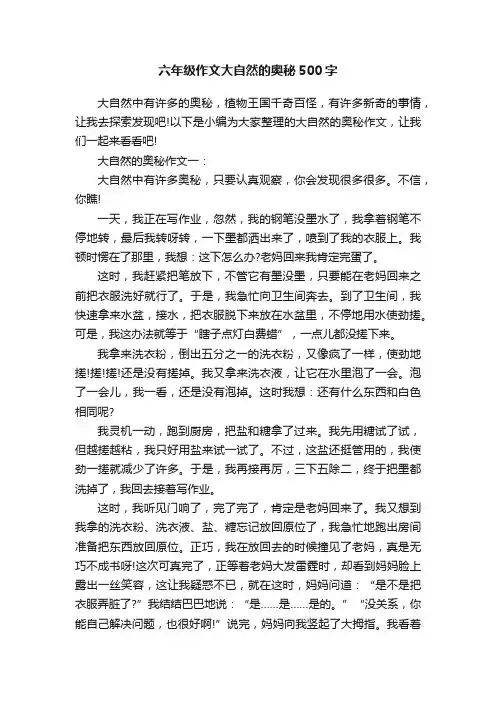 六年级作文大自然的奥秘500字

大自然中有许多的奥秘，植物王国千奇百怪，有许多新奇的事情，让我去探索发现吧!以下是小编为大家整理的大自然的奥秘作文，让我们一起来看看吧!

大自然的奥秘作文一：

大自然中有许多奥秘，只要认真观察，你会发现很多很多。不信，你瞧!

一天，我正在写作业，忽然，我的钢笔没墨水了，我拿着钢笔不停地转，最后我转呀转，一下墨都洒出来了，喷到了我的衣服上。我顿时愣在了那里，我想：这下怎么办?老妈回来我肯定完蛋了。

这时，我赶紧把笔放下，不管它有墨没墨，只要能在老妈回来之前把衣服洗好就行了。于是，我急忙向卫生间奔去。到了卫生间，我快速拿来水盆，接水，把衣服脱下来放在水盆里，不停地用水使劲搓。可是，我这办法就等于“瞎子点灯白费蜡”，一点儿都没搓下来。

我拿来洗衣粉，倒出五分之一的洗衣粉，又像疯了一样，使劲地搓!搓!搓!还是没有搓掉。我又拿来洗衣液，让它在水里泡了一会。泡了一会儿，我一看，还是没有泡掉。这时我想：还有什么东西和白色相同呢?

我灵机一动，跑到厨房，把盐和糖拿了过来。我先用糖试了试，但越搓越粘，我只好用盐来试一试了。不过，这盐还挺管用的，我使劲一搓就减少了许多。于是，我再接再厉，三下五除二，终于把墨都洗掉了，我回去接着写作业。

这时，我听见门响了，完了完了，肯定是老妈回来了。我又想到我拿的洗衣粉、洗衣液、盐、糖忘记放回原位了，我急忙地跑出房间准备把东西放回原位。正巧，我在放回去的时候撞见了老妈，真是无巧不成书呀!这次可真完了，正等着老妈大发雷霆时，却看到妈妈脸上露出一丝笑容，这让我疑惑不已，就在这时，妈妈问道：“是不是把衣服弄脏了?”我结结巴巴地说：“是……是……是的。”“没关系，你能自己解决问题，也很好啊!”说完，妈妈向我竖起了大拇指。我看着